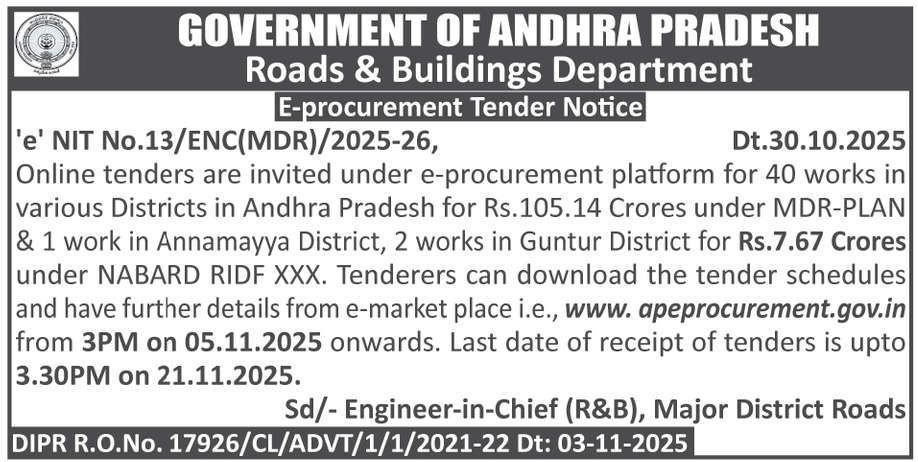 GOVERNMENT OF ANDHRA PRADESH
Roads & Buildings Department

E-procurement Tender Notice

'e' NIT No.13/ENC(MDR)/2025-26, Dt.30.10.2025

Online tenders are invited under e-procurement platform for 40 works in various Districts in Andhra Pradesh for Rs.105.14 Crores under MDR-PLAN & 1 work in Annamayya District, 2 works in Guntur District for Rs.7.67 Crores under NABARD RIDF XXX. Tenderers can download the tender schedules and have further details from e-market place i.e., www. apeprocurement.gov.in from 3PM on 05.11.2025 onwards. Last date of receipt of tenders is upto 3.30PM on 21.11.2025.

Sd/- Engineer-in-Chief (R&B), Major District Roads

DIPR R.O.No. 17926/CL/ADVT/1/1/2021-22 Dt: 03-11-2025